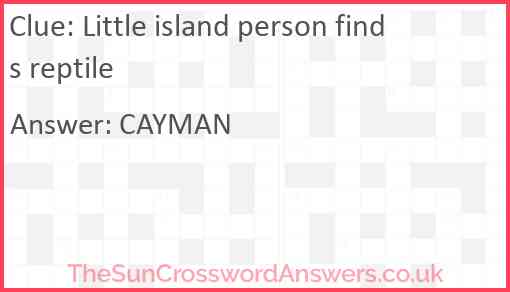 Clue: Little island person finds reptile

Answer: CAYMAN

TheSunCrosswordAnswers.co.uk